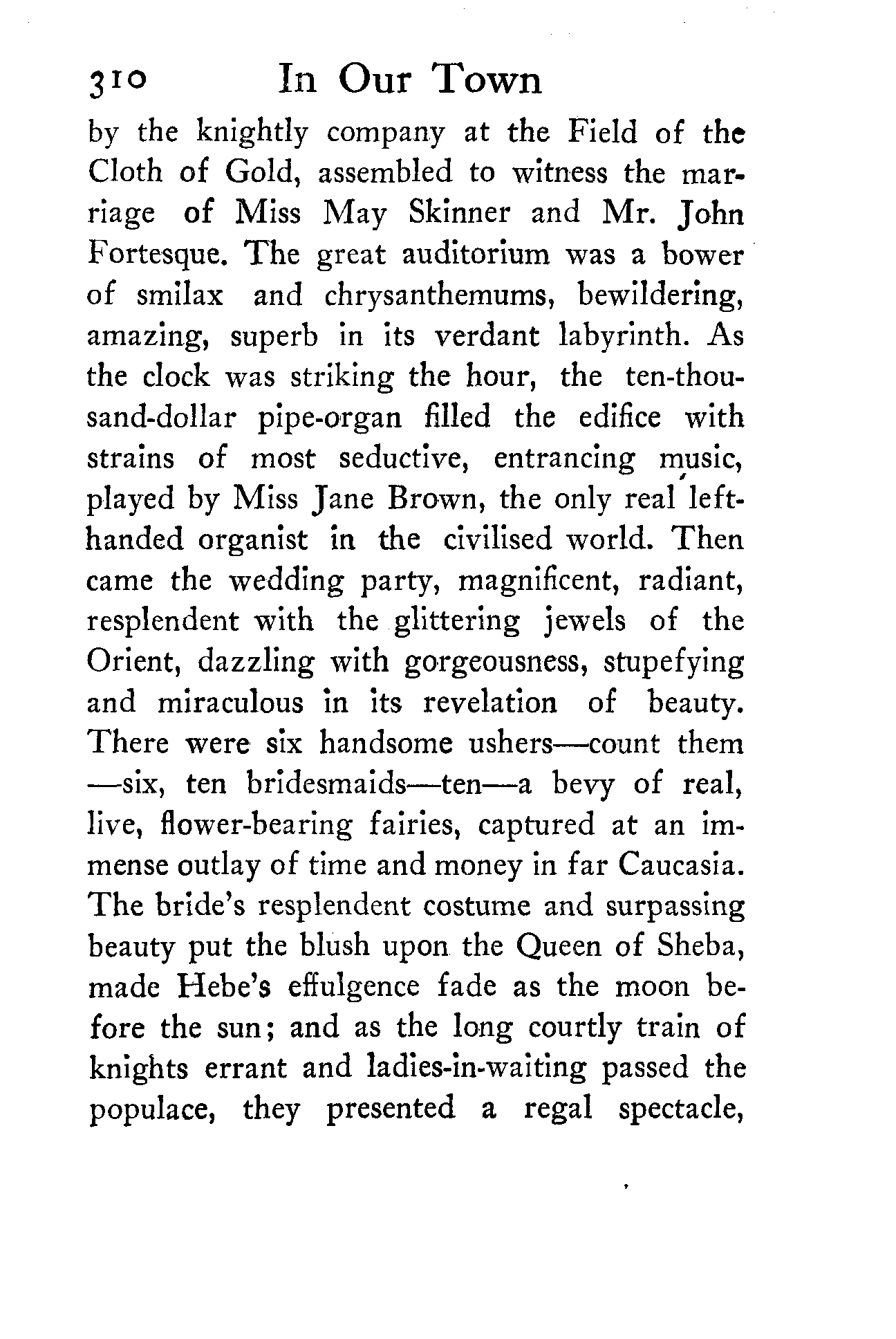 310 In Our Town

by the knightly company at the Field of the Cloth of Gold, assembled to witness the marriage of Miss May Skinner and Mr. John Fortesque. The great auditorium was a bower of smilax and chrysanthemums, bewildering, amazing, superb in its verdant labyrinth. As the clock was striking the hour, the ten-thousand-dollar pipe-organ filled the edifice with strains of most seductive, entrancing music, played by Miss Jane Brown, the only real left-handed organist in the civilised world. Then came the wedding party, magnificent, radiant, resplendent with the glittering jewels of the Orient, dazzling with gorgeousness, stupefying and miraculous in its revelation of beauty. There were six handsome ushers—count them—six, ten bridesmaids—ten—a bevy of real, live, flower-bearing fairies, captured at an immense outlay of time and money in far Caucasia. The bride's resplendent costume and surpassing beauty put the blush upon the Queen of Sheba, made Hebe's effulgence fade as the moon before the sun; and as the long courtly train of knights errant and ladies-in-waiting passed the populace, they presented a regal spectacle,